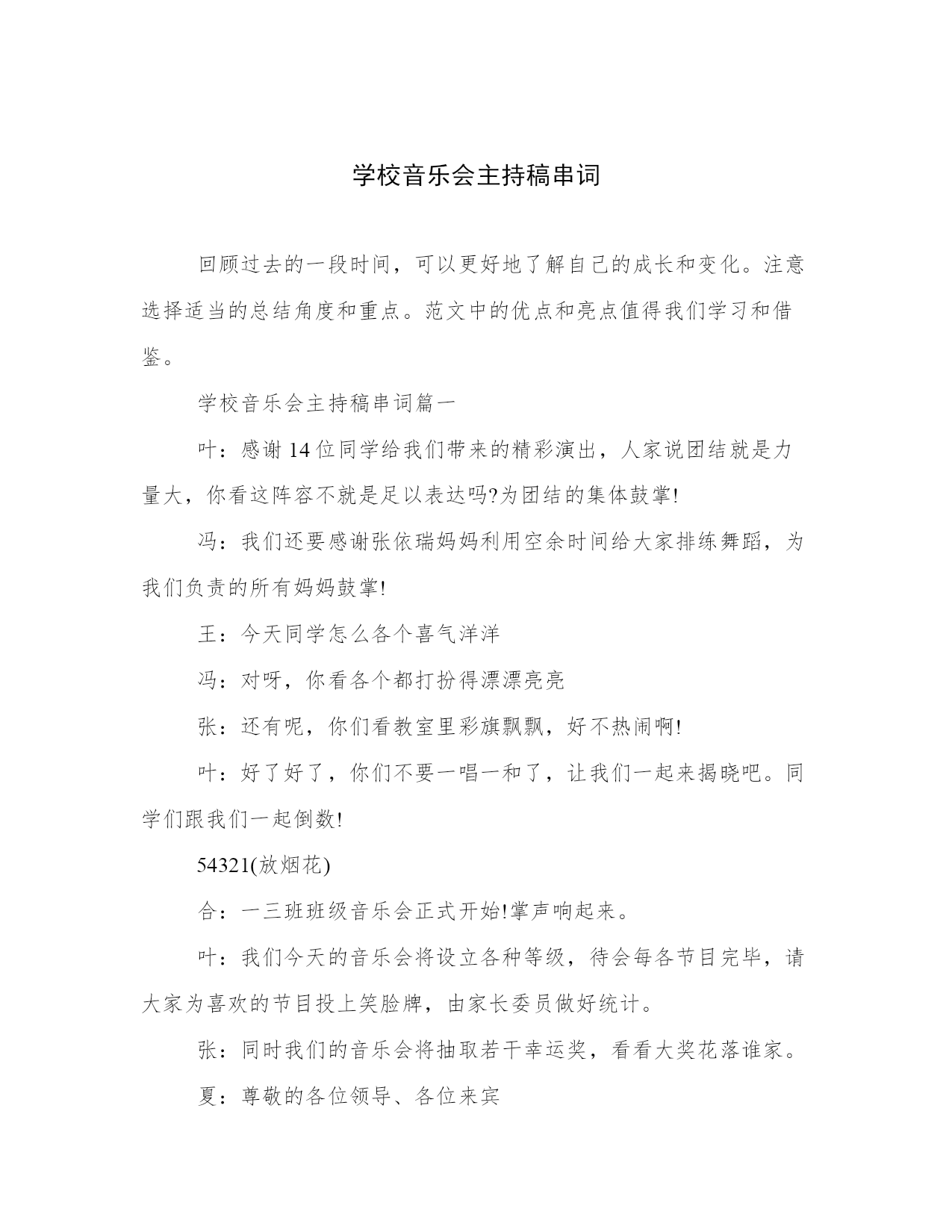 学校音乐会主持稿串词

回顾过去的一段时间，可以更好地了解自己的成长和变化。注意选择适当的总结角度和重点。范文中的优点和亮点值得我们学习和借鉴。

学校音乐会主持稿串词篇一

叶：感谢14位同学给我们带来的精彩演出，人家说团结就是力量大，你看这阵容不就是足以表达吗?为团结的集体鼓掌!

冯：我们还要感谢张依瑞妈妈利用空余时间给大家排练舞蹈，为我们负责的所有妈妈鼓掌!

王：今天同学怎么各个喜气洋洋

冯：对呀，你看各个都打扮得漂漂亮亮

张：还有呢，你们看教室里彩旗飘飘，好不热闹啊!

叶：好了好了，你们不要一唱一和了，让我们一起来揭晓吧。同学们跟我们一起倒数!

54321(放烟花)

合：一三班班级音乐会正式开始!掌声响起来。

叶：我们今天的音乐会将设立各种等级，待会每各节目完毕，请大家为喜欢的节目投上笑脸牌，由家长委员做好统计。

张：同时我们的音乐会将抽取若干幸运奖，看看大奖花落谁家。

夏：尊敬的各位领导、各位来宾